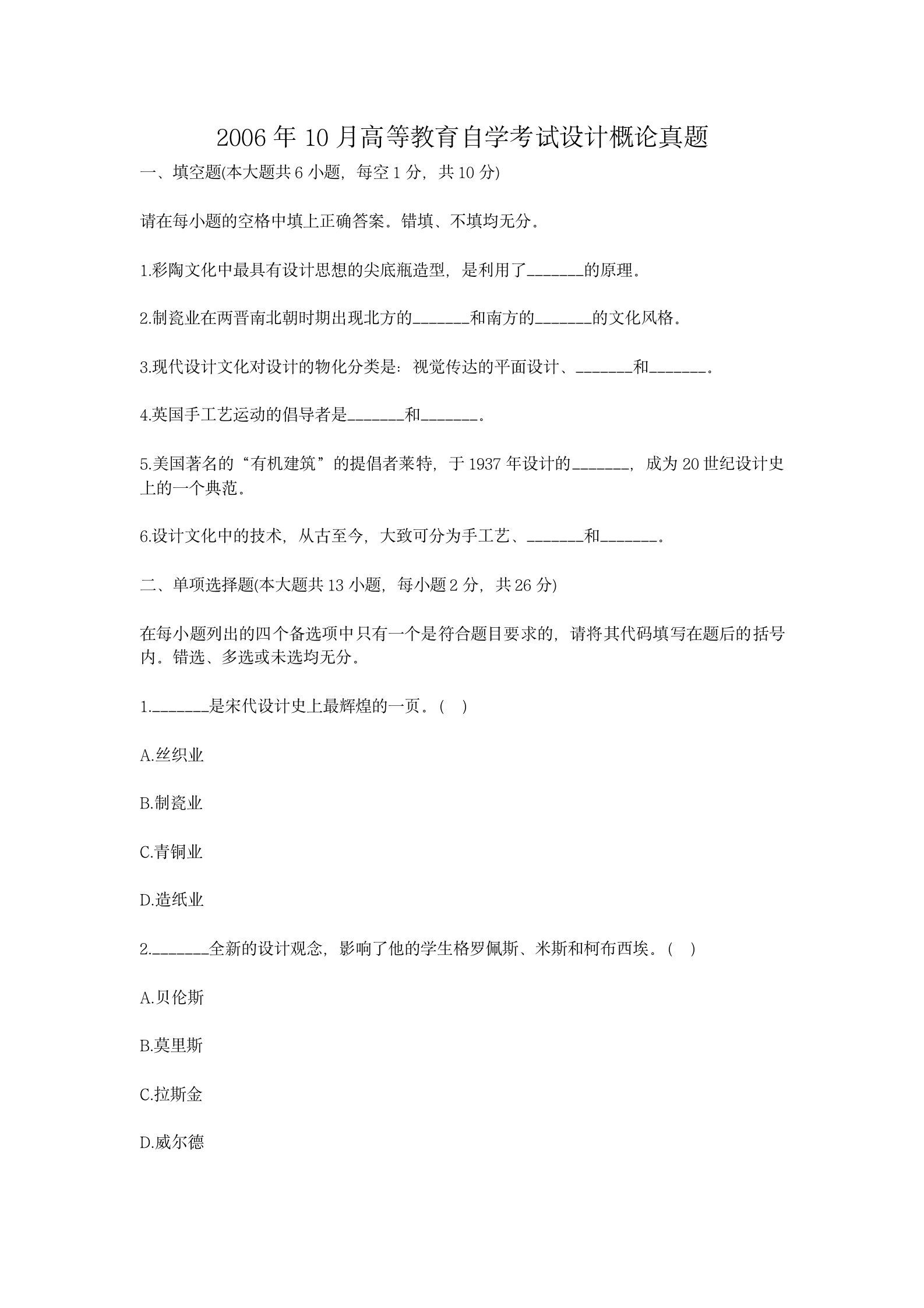 2006 年 10 月高等教育自学考试设计概论真题

一、填空题(本大题共 6 小题，每空 1 分，共 10 分)

请在每小题的空格中填上正确答案。错填、不填均无分。

1.彩陶文化中最具有设计思想的尖底瓶造型，是利用了_______的原理。

2.制瓷业在两晋南北朝时期出现北方的_______和南方的_______的文化风格。

3.现代设计文化对设计的物化分类是：视觉传达的平面设计、_______和_______。

4.英国手工艺运动的倡导者是_______和_______。

5.美国著名的“有机建筑”的提倡者莱特，于 1937 年设计的_______，成为 20 世纪设计史上的一个典范。

6.设计文化中的技术，从古至今，大致可分为手工艺、_______和_______。

二、单项选择题(本大题共 13 小题，每小题 2 分，共 26 分)

在每小题列出的四个备选项中只有一个是符合题目要求的，请将其代码填写在题后的括号内。错选、多选或未选均无分。

1._______是宋代设计史上最辉煌的一页。(    )

A.丝织业

B.制瓷业

C.青铜业

D.造纸业

2._______全新的设计观念，影响了他的学生格罗佩斯、米斯和柯布西埃。(    )

A.贝伦斯

B.莫里斯

C.拉斯金

D.威尔德